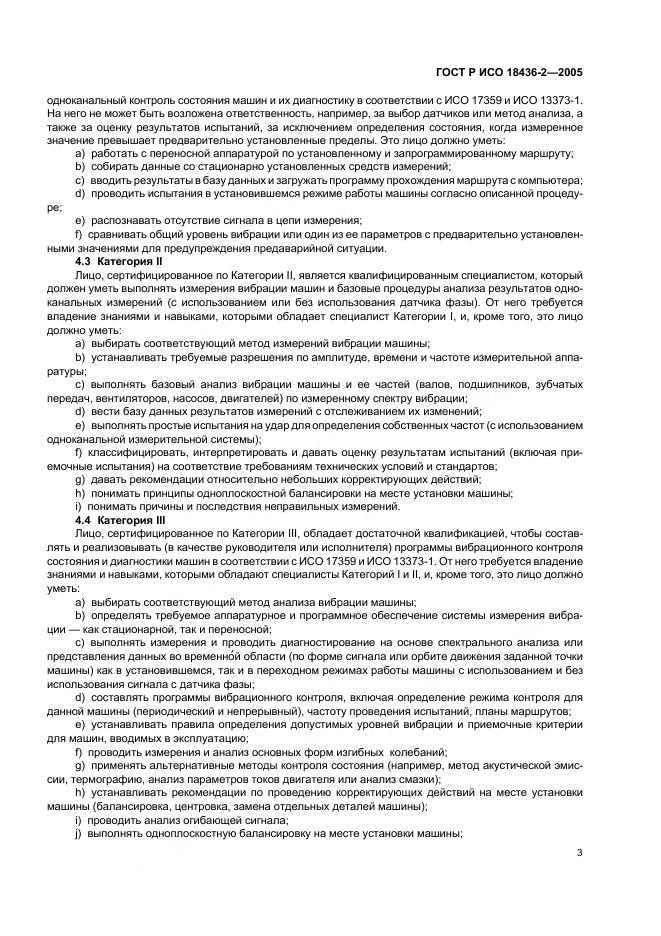 ГОСТ Р ИСО 18436-2—2005

одноканальный контроль состояния машин и их диагностику в соответствии с ИСО 17359 и ИСО 13373-1. На него не может быть возложена ответственность, например, за выбор датчиков или метод анализа, а также за оценку результатов испытаний, за исключением определения состояния, когда измеренное значение превышает предварительно установленные пределы. Это лицо должно уметь:

a) работать с переносной аппаратурой по установленному и запрограммированному маршруту;

b) собирать данные со стационарно установленных средств измерений;

c) вводить результаты в базу данных и загружать программу прохождения маршрута с компьютера;

d) проводить испытания в установившемся режиме работы машины согласно описанной процедуре;

e) распознавать отсутствие сигнала в цепи измерения;

f) сравнивать общий уровень вибрации или один из ее параметров с предварительно установленными значениями для предупреждения предаварийной ситуации.

4.3 Категория II

Лицо, сертифицированное по Категории II, является квалифицированным специалистом, который должен уметь выполнять измерения вибрации машин и базовые процедуры анализа результатов одноканальных измерений (с использованием или без использования датчика фазы). От него требуется владение знаниями и навыками, которыми обладает специалист Категории I, и, кроме того, это лицо должно уметь:

a) выбирать соответствующий метод измерений вибрации машины;

b) устанавливать требуемые разрешения по амплитуде, времени и частоте измерительной аппаратуры;

c) выполнять базовый анализ вибрации машины и ее частей (валов, подшипников, зубчатых передач, вентиляторов, насосов, двигателей) по измеренному спектру вибрации;

d) вести базу данных результатов измерений с отслеживанием их изменений;

e) выполнять простые испытания на удар для определения собственных частот (с использованием одноканальной измерительной системы);

f) классифицировать, интерпретировать и давать оценку результатам испытаний (включая приемочные испытания) на соответствие требованиям технических условий и стандартов;

g) давать рекомендации относительно небольших корректирующих действий;

h) понимать принципы одноплоскостной балансировки на месте установки машины;

i) понимать причины и последствия неправильных измерений.

4.4 Категория III

Лицо, сертифицированное по Категории III, обладает достаточной квалификацией, чтобы составлять и реализовывать (в качестве руководителя или исполнителя) программы вибрационного контроля состояния и диагностики машин в соответствии с ИСО 17359 и ИСО 13373-1. От него требуется владение знаниями и навыками, которыми обладают специалисты Категорий I и II, и, кроме того, это лицо должно уметь:

a) выбирать соответствующий метод анализа вибрации машины;

b) определять требуемое аппаратурное и программное обеспечение системы измерения вибрации — как стационарной, так и переносной;

c) выполнять измерения и проводить диагностирование на основе спектрального анализа или представления данных во временной области (по форме сигнала или орбите движения заданной точки машины) как в установившемся, так и в переходном режимах работы машины с использованием и без использования сигнала с датчика фазы;

d) составлять программы вибрационного контроля, включая определение режима контроля для данной машины (периодический и непрерывный), частоту проведения испытаний, планы маршрутов;

e) устанавливать правила определения допустимых уровней вибрации и приемочные критерии для машин, вводимых в эксплуатацию;

f) проводить измерения и анализ основных форм изгибных колебаний;

g) применять альтернативные методы контроля состояния (например, метод акустической эмиссии, термографию, анализ параметров токов двигателя или анализ смазки);

h) устанавливать рекомендации по проведению корректирующих действий на месте установки машины (балансировка, центровка, замена отдельных деталей машины);

i) проводить анализ огибающей сигнала;

j) выполнять одноплоскостную балансировку на месте установки машины;

3